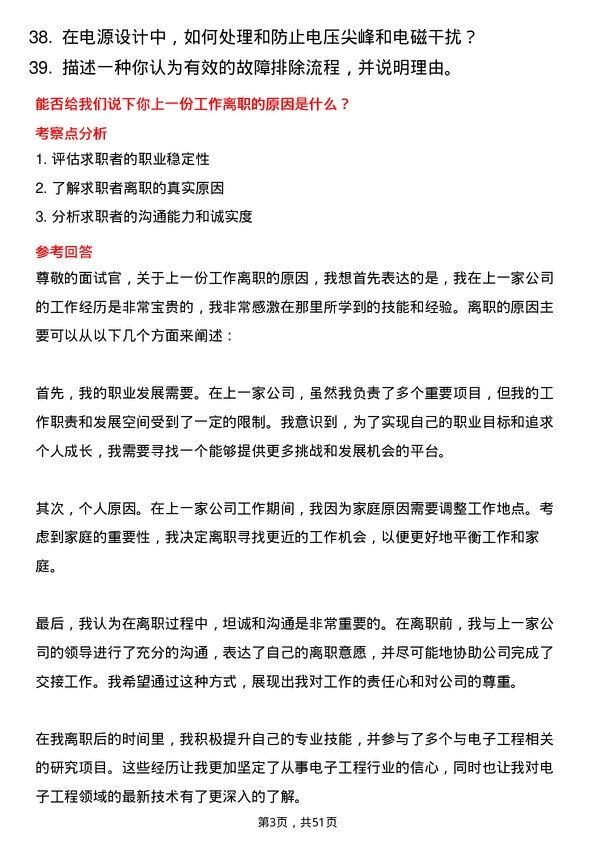 38. 在电源设计中，如何处理和防止电压尖峰和电磁干扰？
39. 描述一种你认为有效的故障排除流程，并说明理由。

能否给我们说下你上一份工作离职的原因是什么？

考察点分析

1. 评估求职者的职业稳定性
2. 了解求职者离职的真实原因
3. 分析求职者的沟通能力和诚实度

参考回答

尊敬的面试官，关于上一份工作离职的原因，我想首先表达的是，我在上一家公司的工作经历是非常宝贵的，我非常感激在那里所学到的技能和经验。离职的原因主要可以从以下几个方面来阐述：

首先，我的职业发展需要。在上一家公司，虽然我负责了多个重要项目，但我的工作职责和发展空间受到了一定的限制。我意识到，为了实现自己的职业目标和追求个人成长，我需要寻找一个能够提供更多挑战和发展机会的平台。

其次，个人原因。在上一家公司工作期间，我因为家庭原因需要调整工作地点。考虑到家庭的重要性，我决定离职寻找更近的工作机会，以便更好地平衡工作和家庭。

最后，我认为在离职过程中，坦诚和沟通是非常重要的。在离职前，我与上一家公司的领导进行了充分的沟通，表达了自己的离职意愿，并尽可能地协助公司完成了交接工作。我希望通过这种方式，展现出我对工作的责任心和对公司的尊重。

在我离职后的时间里，我积极提升自己的专业技能，并参与了多个与电子工程相关的研究项目。这些经历让我更加坚定了从事电子工程行业的信心，同时也让我对电子工程领域的最新技术有了更深入的了解。

第3页，共51页